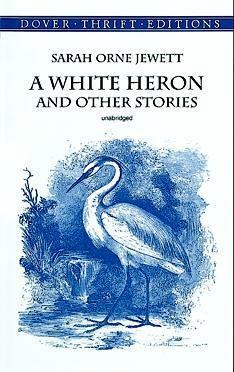 DOVER · THRIFT · EDITIONS

SARAH ORNE JEWETT

A WHITE HERON
AND OTHER STORIES

unabridged